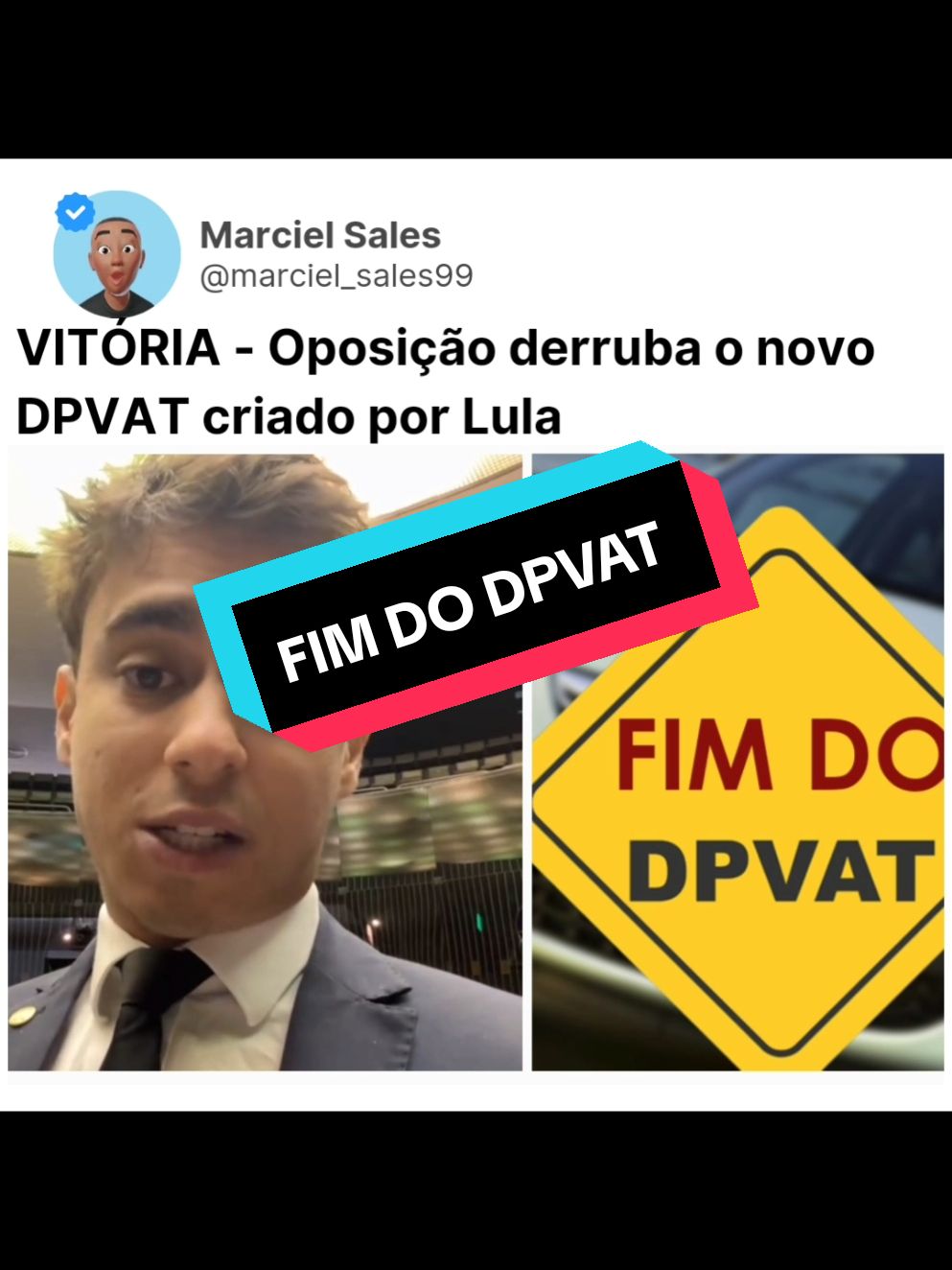 Marciel Sales
@marciel_sales99

VITÓRIA - Oposição derruba o novo DPVAT criado por Lula

FIM DO DPVAT

FIM DO DPVAT